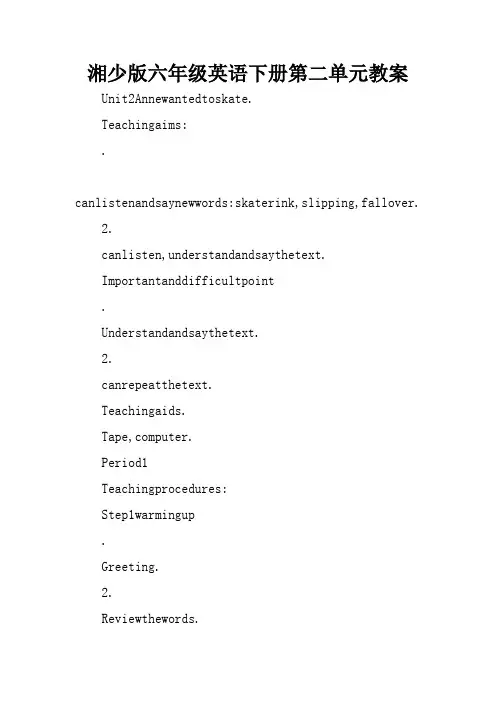 湘少版六年级英语下册第二单元教案

Unit2Annewantedtoskate.

Teachingaims:

.

canlistenandsaynewwords:skaterink,slipping,fallover.

2.

canlisten,understandandsaythetext.

Importantanddifficultpoint

.

Understandandsaythetext.

2.

canrepeatthetext.

Teachingaids.

Tape,computer.

Period1

Teachingprocedures:

Step1warmingup

.

Greeting.

2.

Reviewthewords.